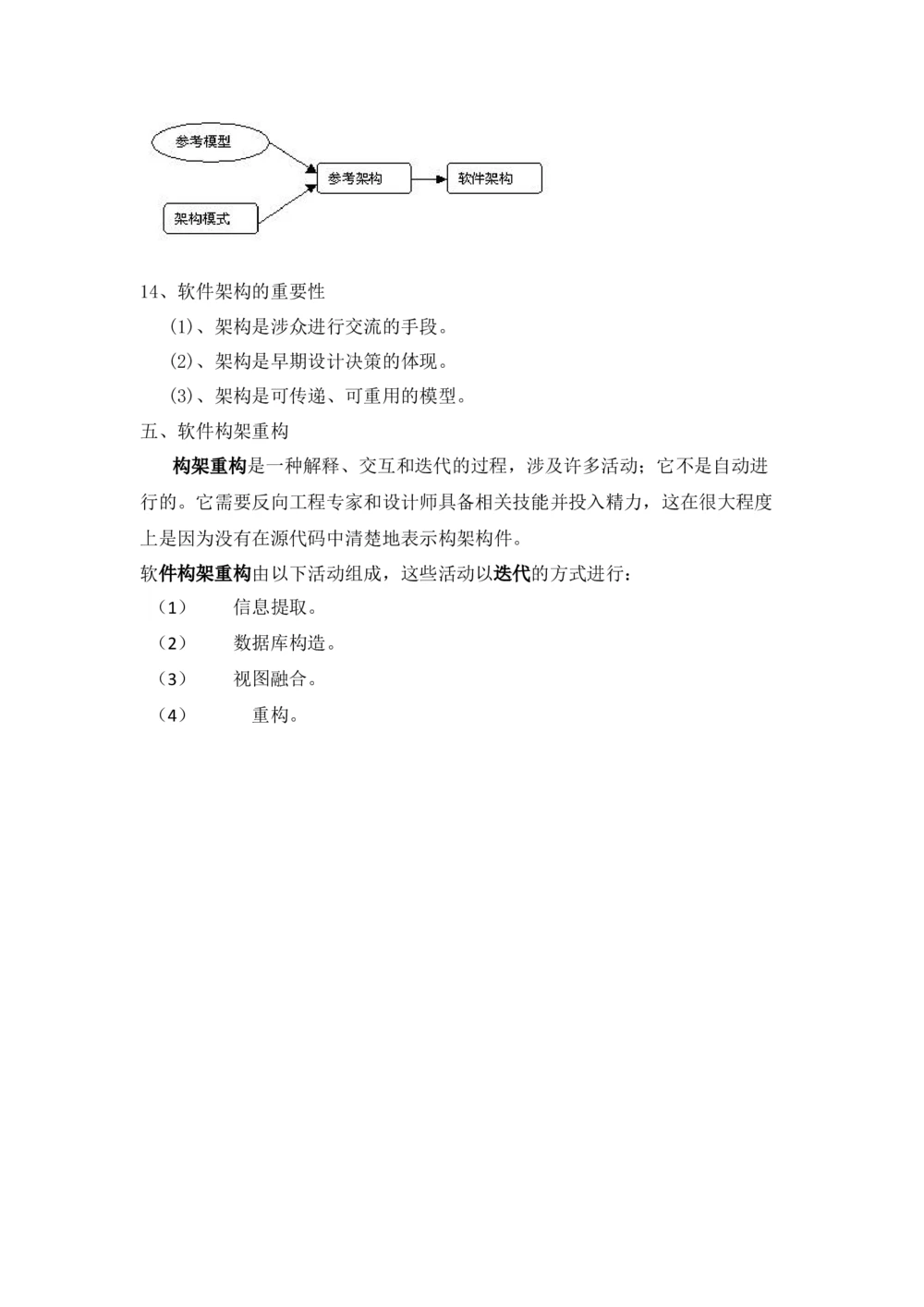 参考模型

架构模式

参考架构

软件架构

14、软件架构的重要性

(1)、架构是涉众进行交流的手段。

(2)、架构是早期设计决策的体现。

(3)、架构是可传递、可重用的模型。

五、软件构架重构

构架重构是一种解释、交互和迭代的过程，涉及许多活动；它不是自动进行的。它需要反向工程专家和设计师具备相关技能并投入精力，这在很大程度上是因为没有在源代码中清楚地表示构架构件。

软件构架重构由以下活动组成，这些活动以迭代的方式进行：

（1） 信息提取。

（2） 数据库构造。

（3） 视图融合。

（4） 重构。